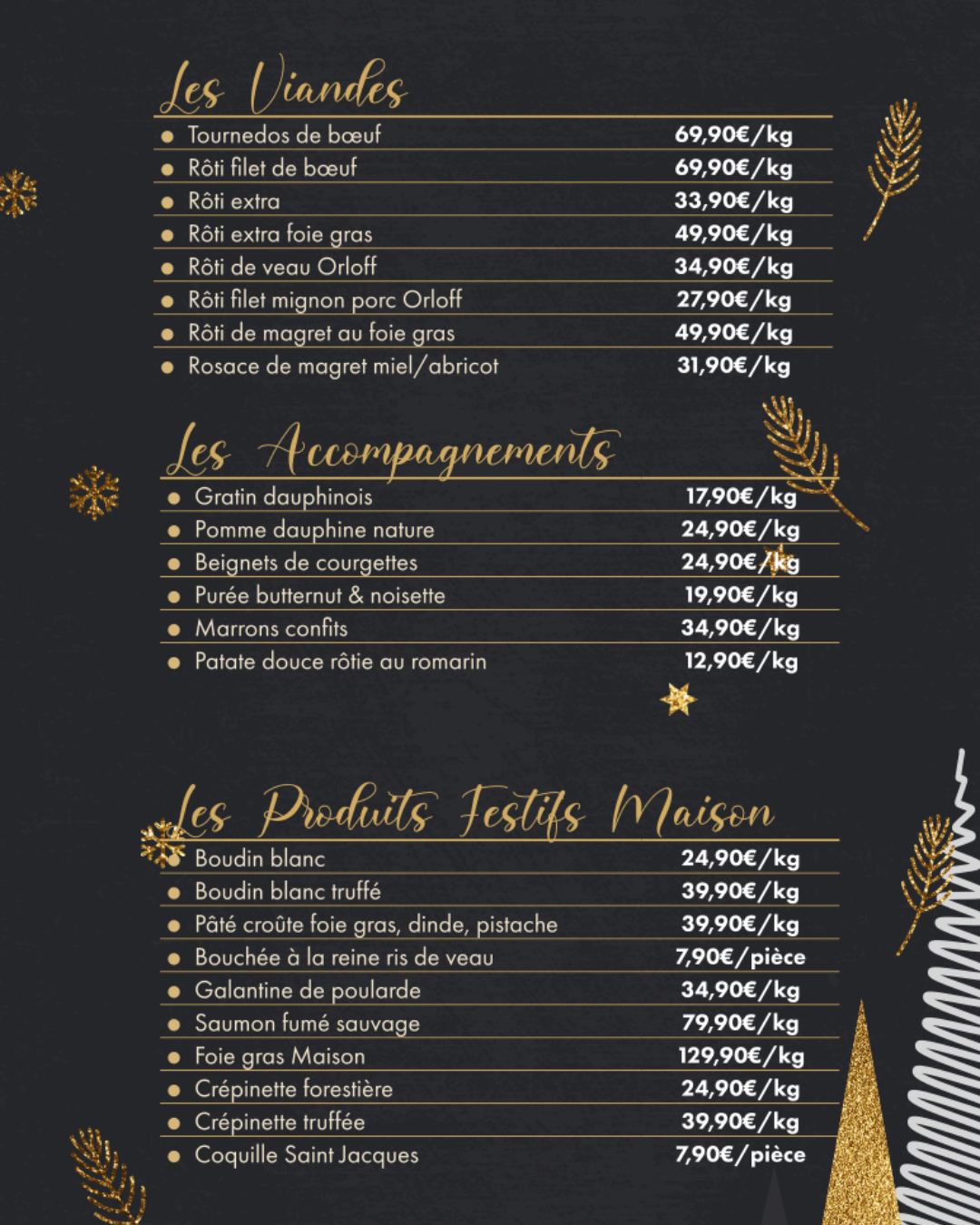 Les Viandes

• Tournedos de bœuf 69,90€/kg
• Rôti filet de bœuf 69,90€/kg
• Rôti extra 33,90€/kg
• Rôti extra foie gras 49,90€/kg
• Rôti de veau Orloff 34,90€/kg
• Rôti filet mignon porc Orloff 27,90€/kg
• Rôti de magret au foie gras 49,90€/kg
• Rosace de magret miel/abricot 31,90€/kg

Les Accompagnements

• Gratin dauphinois 17,90€/kg
• Pomme dauphine nature 24,90€/kg
• Beignets de courgettes 24,90€/kg
• Purée butternut & noisette 19,90€/kg
• Marrons confits 34,90€/kg
• Patate douce rôtie au romarin 12,90€/kg

Les Produits Festifs Maison

• Boudin blanc 24,90€/kg
• Boudin blanc truffé 39,90€/kg
• Pâté croûte foie gras, dinde, pistache 39,90€/kg
• Bouchée à la reine ris de veau 7,90€/pièce
• Galantine de poularde 34,90€/kg
• Saumon fumé sauvage 79,90€/kg
• Foie gras Maison 129,90€/kg
• Crépinette forestière 24,90€/kg
• Crépinette truffée 39,90€/kg
• Coquille Saint Jacques 7,90€/pièce